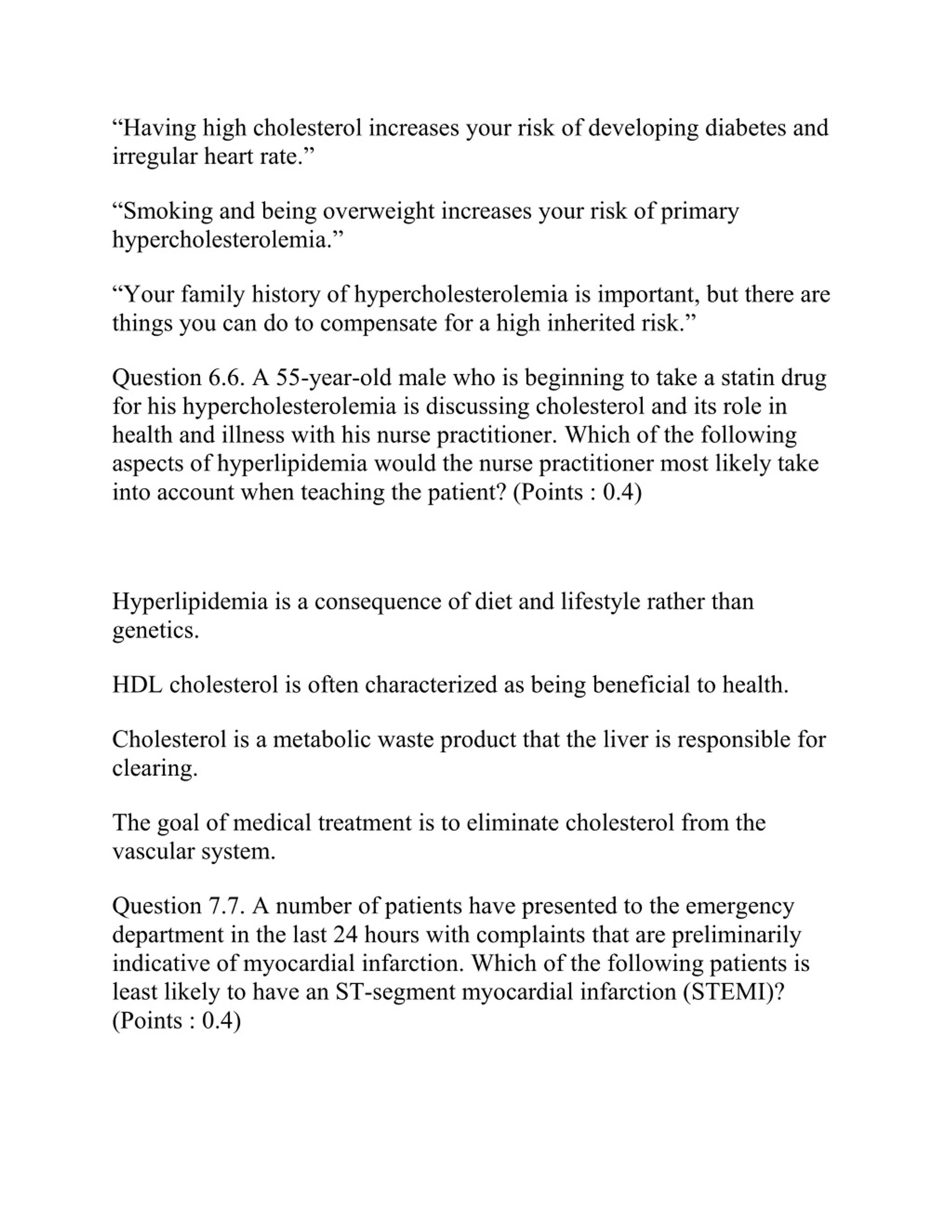 “Having high cholesterol increases your risk of developing diabetes and irregular heart rate.”

“Smoking and being overweight increases your risk of primary hypercholesterolemia.”

“Your family history of hypercholesterolemia is important, but there are things you can do to compensate for a high inherited risk.”

Question 6.6. A 55-year-old male who is beginning to take a statin drug for his hypercholesterolemia is discussing cholesterol and its role in health and illness with his nurse practitioner. Which of the following aspects of hyperlipidemia would the nurse practitioner most likely take into account when teaching the patient? (Points : 0.4)

Hyperlipidemia is a consequence of diet and lifestyle rather than genetics.

HDL cholesterol is often characterized as being beneficial to health.

Cholesterol is a metabolic waste product that the liver is responsible for clearing.

The goal of medical treatment is to eliminate cholesterol from the vascular system.

Question 7.7. A number of patients have presented to the emergency department in the last 24 hours with complaints that are preliminarily indicative of myocardial infarction. Which of the following patients is least likely to have an ST-segment myocardial infarction (STEMI)? (Points : 0.4)